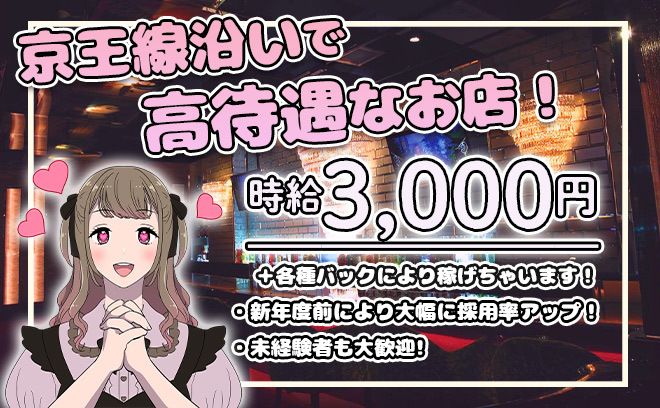 京王線沿いで
高待遇なお店！

時給3,000円

＋各種バックにより稼げちゃいます！
・新年度前により大幅に採用率アップ！
・未経験者も大歓迎！